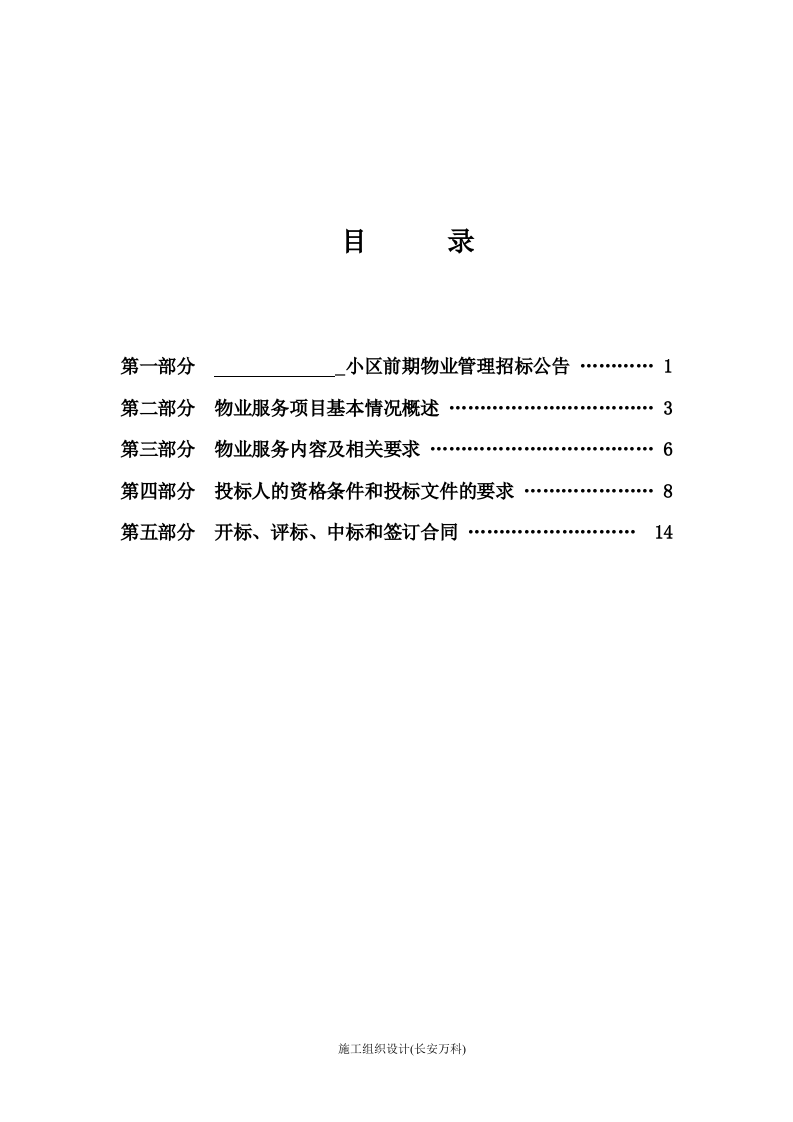 目　录

第一部分 ____小区前期物业管理招标公告 1

第二部分 物业服务项目基本情况概述 3

第三部分 物业服务内容及相关要求 6

第四部分 投标人的资格条件和投标文件的要求 8

第五部分 开标、评标、中标和签订合同 14

施工组织设计(长安万科)